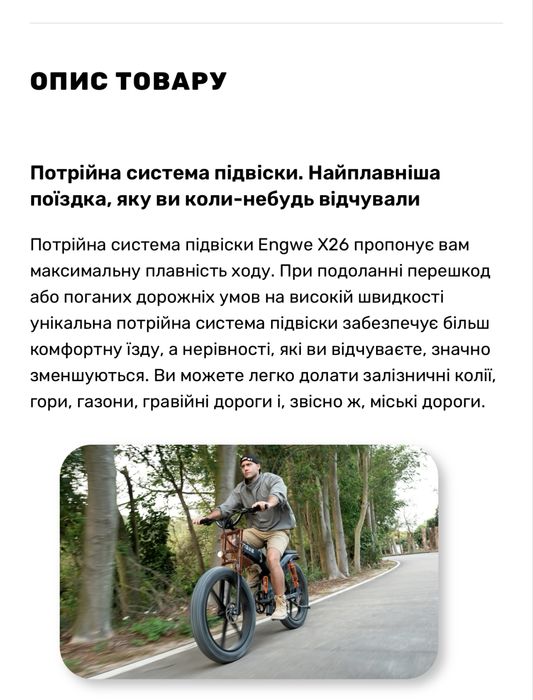 ОПИС ТОВАРУ

Потрійна система підвіски. Найплавніша поїздка, яку ви коли-небудь відчували

Потрійна система підвіски Engwe X26 пропонує вам максимальну плавність ходу. При подоланні перешкод або поганих дорожніх умов на високій швидкості унікальна потрійна система підвіски забезпечує більш комфортну їзду, а нерівності, які ви відчуваєте, значно зменшуються. Ви можете легко долати залізничні колії, гори, газони, гравійні дороги і, звісно ж, міські дороги.